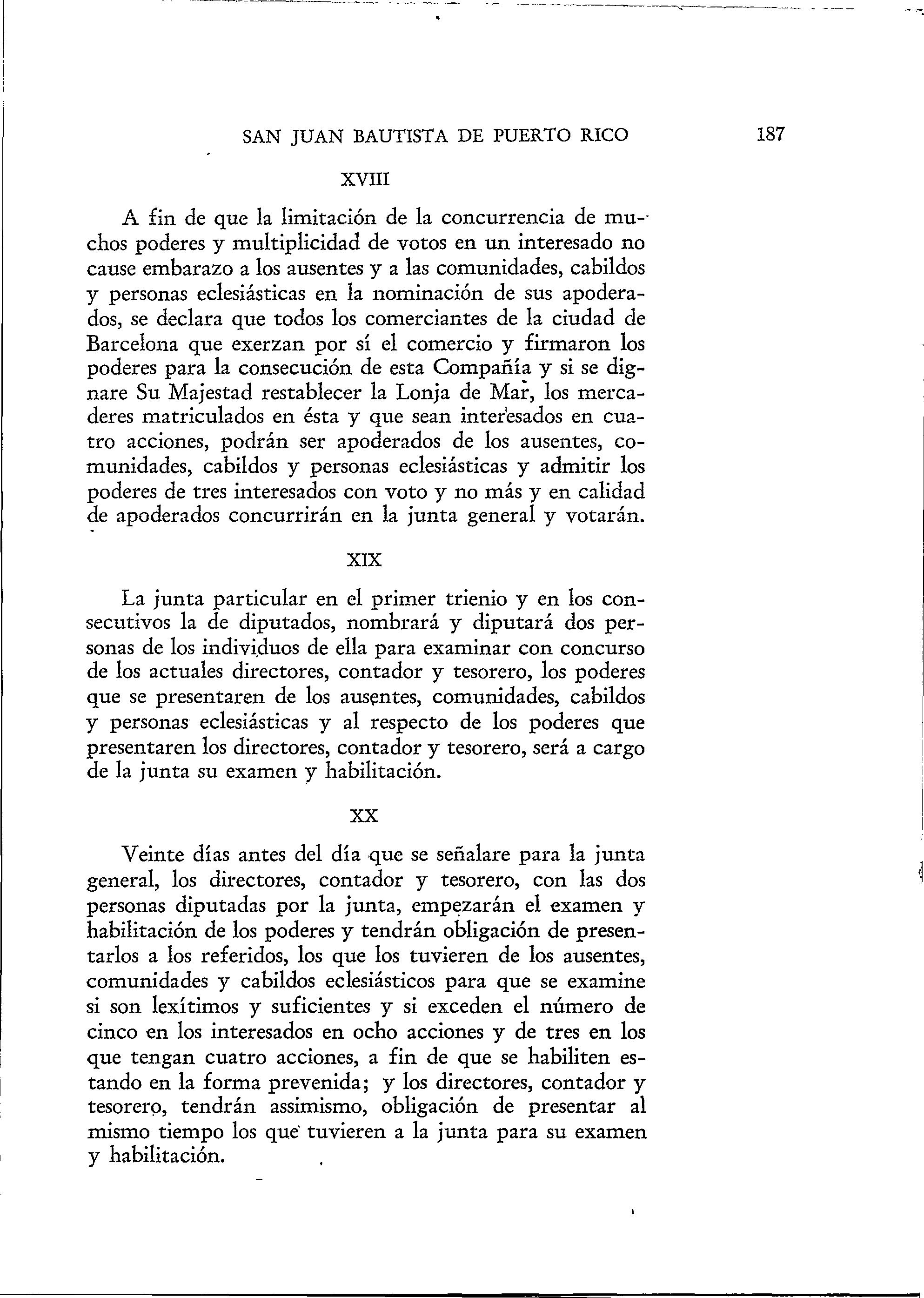 SAN JUAN BAUTISTA DE PUERTO RICO 187

XVIII

A fin de que la limitación de la concurrencia de muchos poderes y multiplicidad de votos en un interesado no cause embarazo a los ausentes y a las comunidades, cabildos y personas eclesiásticas en la nominación de sus apoderados, se declara que todos los comerciantes de la ciudad de Barcelona que exerzan por sí el comercio y firmaron los poderes para la consecución de esta Compañía y si se dignare Su Majestad restablecer la Lonja de Mar, los mercaderes matriculados en ésta y que sean interesados en cuatro acciones, podrán ser apoderados de los ausentes, comunidades, cabildos y personas eclesiásticas y admitir los poderes de tres interesados con voto y no más y en calidad de apoderados concurrirán en la junta general y votarán.

XIX

La junta particular en el primer trienio y en los consecutivos la de diputados, nombrará y diputará dos personas de los individuos de ella para examinar con concurso de los actuales directores, contador y tesorero, los poderes que se presentaren de los ausentes, comunidades, cabildos y personas eclesiásticas y al respecto de los poderes que presentaren los directores, contador y tesorero, será a cargo de la junta su examen y habilitación.

XX

Veinte días antes del día que se señalare para la junta general, los directores, contador y tesorero, con las dos personas diputadas por la junta, empezarán el examen y habilitación de los poderes y tendrán obligación de presentarlos a los referidos, los que los tuvieren de los ausentes, comunidades y cabildos eclesiásticos para que se examine si son lexítimos y suficientes y si exceden el número de cinco en los interesados en ocho acciones y de tres en los que tengan cuatro acciones, a fin de que se habiliten estando en la forma prevenida; y los directores, contador y tesorero, tendrán assimismo, obligación de presentar al mismo tiempo los que tuvieren a la junta para su examen y habilitación.